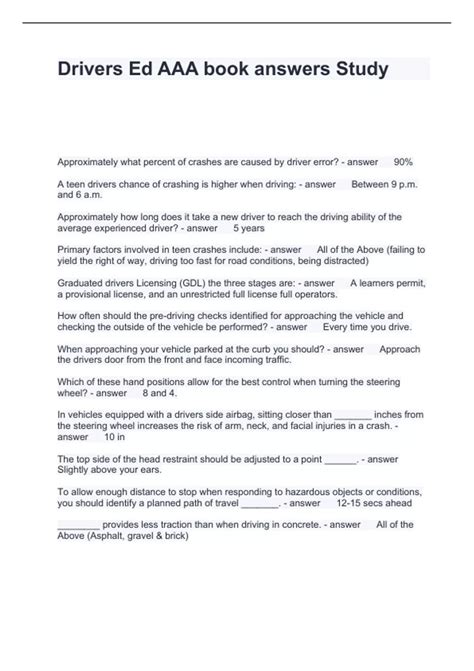 Drivers Ed AAA book answers Study

Approximately what percent of crashes are caused by driver error? - answer 90%

A teen drivers chance of crashing is higher when driving: - answer Between 9 p.m. and 6 a.m.

Approximately how long does it take a new driver to reach the driving ability of the average experienced driver? - answer 5 years

Primary factors involved in teen crashes include: - answer All of the Above (failing to yield the right of way, driving too fast for road conditions, being distracted)

Graduated drivers Licensing (GDL) the three stages are: - answer A learners permit, a provisional license, and an unrestricted full license full operators.

How often should the pre-driving checks identified for approaching the vehicle and checking the outside of the vehicle be performed? - answer Every time you drive.

When approaching your vehicle parked at the curb you should? - answer Approach the drivers door from the front and face incoming traffic.

Which of these hand positions allow for the best control when turning the steering wheel? - answer 8 and 4.

In vehicles equipped with a drivers side airbag, sitting closer than _______ inches from the steering wheel increases the risk of arm, neck, and facial injuries in a crash. - answer 10 in

The top side of the head restraint should be adjusted to a point ______. - answer Slightly above your ears.

To allow enough distance to stop when responding to hazardous objects or conditions, you should identify a planned path of travel _______. - answer 12-15 secs ahead

________ provides less traction than when driving in concrete. - answer All of the Above (Asphalt, gravel & brick)